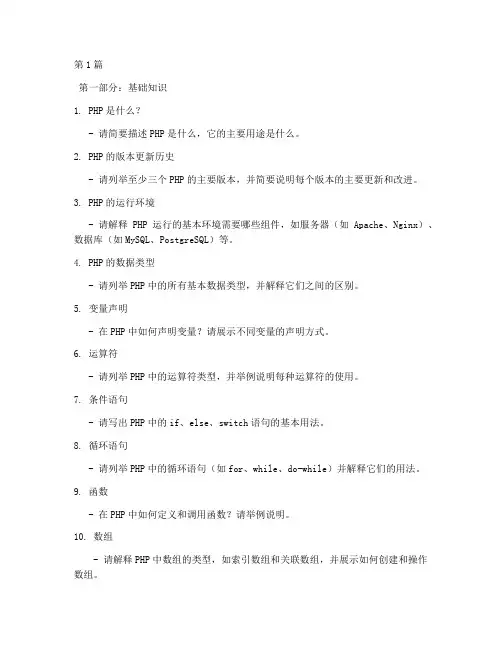 第1篇

第一部分：基础知识

1. PHP是什么？

- 请简要描述PHP是什么，它的主要用途是什么。

2. PHP的版本更新历史

- 请列举至少三个PHP的主要版本，并简要说明每个版本的主要更新和改进。

3. PHP的运行环境

- 请解释 PHP 运行的基本环境需要哪些组件，如服务器（如 Apache、Nginx）、数据库（如MySQL、PostgreSQL）等。

4. PHP的数据类型

- 请列举PHP中的所有基本数据类型，并解释它们之间的区别。

5. 变量声明

- 在PHP中如何声明变量？请展示不同变量的声明方式。

6. 运算符

- 请列举PHP中的运算符类型，并举例说明每种运算符的使用。

7. 条件语句

- 请写出PHP中的if、else、switch语句的基本用法。

8. 循环语句

- 请列举PHP中的循环语句（如for、while、do-while）并解释它们的用法。

9. 函数

- 在PHP中如何定义和调用函数？请举例说明。

10. 数组

- 请解释PHP中数组的类型，如索引数组和关联数组，并展示如何创建和操作数组。